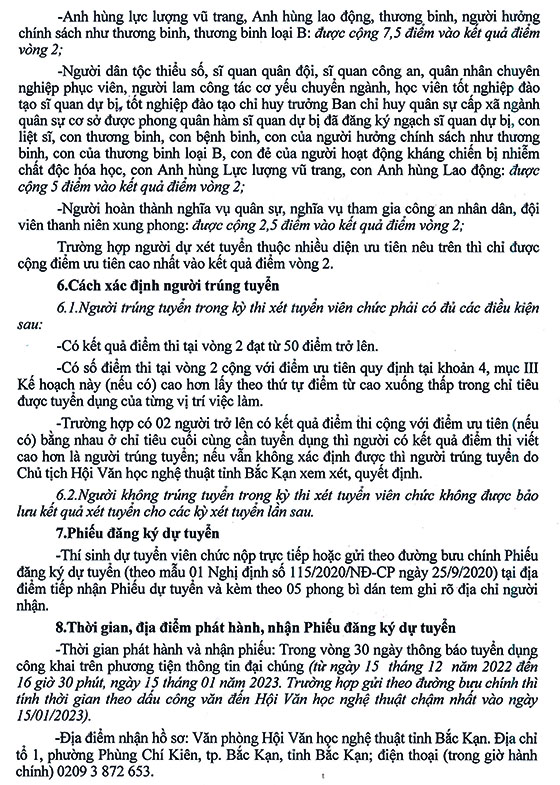 -Anh hùng lực lượng vũ trang, Anh hùng lao động, thương binh, người hưởng chính sách như thương binh, thương binh loại B: được cộng 7,5 điểm vào kết quả điểm vòng 2;

-Người dân tộc thiểu số, sĩ quan quân đội, sĩ quan công an, quân nhân chuyên nghiệp phục viên, người lam công tác cơ yếu chuyển ngành, học viên tốt nghiệp đào tạo sĩ quan dự bị, tốt nghiệp đào tạo chỉ huy trưởng Ban chỉ huy quân sự cấp xã ngành quân sự cơ sở được phong quân hàm sĩ quan dự bị đã đăng ký ngạch sĩ quan dự bị, con liệt sĩ, con thương binh, con bệnh binh, con của người hưởng chính sách như thương binh, con của thương binh loại B, con đẻ của người hoạt động kháng chiến bị nhiễm chất độc hóa học, con Anh hùng Lực lượng vũ trang, con Anh hùng Lao động: được cộng 5 điểm vào kết quả điểm vòng 2;

-Người hoàn thành nghĩa vụ quân sự, nghĩa vụ tham gia công an nhân dân, đội viên thanh niên xung phong: được cộng 2,5 điểm vào kết quả điểm vòng 2;

Trường hợp người dự xét tuyển thuộc nhiều diện ưu tiên nêu trên thì chỉ được cộng điểm ưu tiên cao nhất vào kết quả điểm vòng 2.

6.Cách xác định người trúng tuyển

6.1.Người trúng tuyển trong kỳ thi xét tuyển viên chức phải có đủ các điều kiện sau:

-Có kết quả điểm thi tại vòng 2 đạt từ 50 điểm trở lên.

-Có số điểm thi tại vòng 2 cộng với điểm ưu tiên quy định tại khoản 4, mục III Kế hoạch này (nếu có) cao hơn lấy theo thứ tự điểm từ cao xuống thấp trong chỉ tiêu được tuyển dụng của từng vị trí việc làm.

-Trường hợp có 02 người trở lên có kết quả điểm thi cộng với điểm ưu tiên (nếu có) bằng nhau ở chỉ tiêu cuối cùng cần tuyển dụng thì người có kết quả điểm thi viết cao hơn là người trúng tuyển; nếu vẫn không xác định được thì người trúng tuyển do Chủ tịch Hội Văn học nghệ thuật tỉnh Bắc Kạn xem xét, quyết định.

6.2.Người không trúng tuyển trong kỳ thi xét tuyển viên chức không được bảo lưu kết quả xét tuyển cho các kỳ xét tuyển lần sau.

7.Phiếu đăng ký dự tuyển

-Thí sinh dự tuyển viên chức nộp trực tiếp hoặc gửi theo đường bưu chính Phiếu đăng ký dự tuyển (theo mẫu 01 Nghị định số 115/2020/NĐ-CP ngày 25/9/2020) tại địa điểm tiếp nhận Phiếu dự tuyển và kèm theo 05 phong bì dán tem ghi rõ địa chỉ người nhận.

8.Thời gian, địa điểm phát hành, nhận Phiếu đăng ký dự tuyển

-Thời gian phát hành và nhận phiếu: Trong vòng 30 ngày thông báo tuyển dụng công khai trên phương tiện thông tin đại chúng (từ ngày 15 tháng 12 năm 2022 đến 16 giờ 30 phút, ngày 15 tháng 01 năm 2023. Trường hợp gửi theo đường bưu chính thì tính thời gian theo dấu công văn đến Hội Văn học nghệ thuật chậm nhất vào ngày 15/01/2023).

-Địa điểm nhận hồ sơ: Văn phòng Hội Văn học nghệ thuật tỉnh Bắc Kạn. Địa chỉ tổ 1, phường Phùng Chí Kiên, tp. Bắc Kạn, tỉnh Bắc Kạn; điện thoại (trong giờ hành chính) 0209 3 872 653.